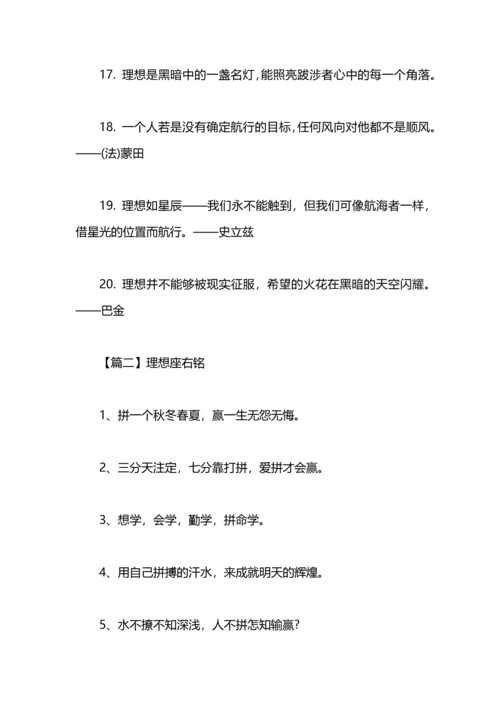 17. 理想是黑暗中的一盏名灯，能照亮跋涉者心中的每一个角落。

18. 一个人若是没有确定航行的目标，任何风向对他都不是顺风。——(法)蒙田

19. 理想如星辰——我们永不能触到，但我们可像航海者一样，借星光的位置而航行。——史立兹

20. 理想并不能够被现实征服，希望的火花在黑暗的天空闪耀。——巴金

【篇二】理想座右铭

1、拼一个秋冬春夏，赢一生无怨无悔。

2、三分天注定，七分靠打拼，爱拼才会赢。

3、想学，会学，勤学，拼命学。

4、用自己拼搏的汗水，来成就明天的辉煌。

5、水不撩不知深浅，人不拼怎知输赢?